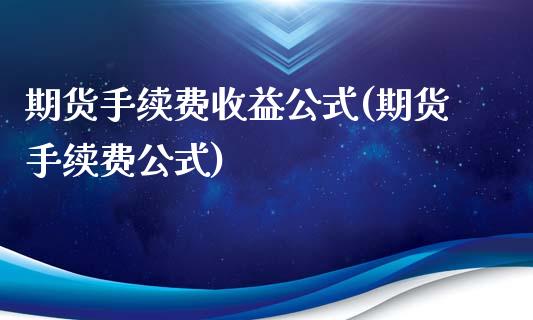 期货手续费收益公式(期货手续费公式)